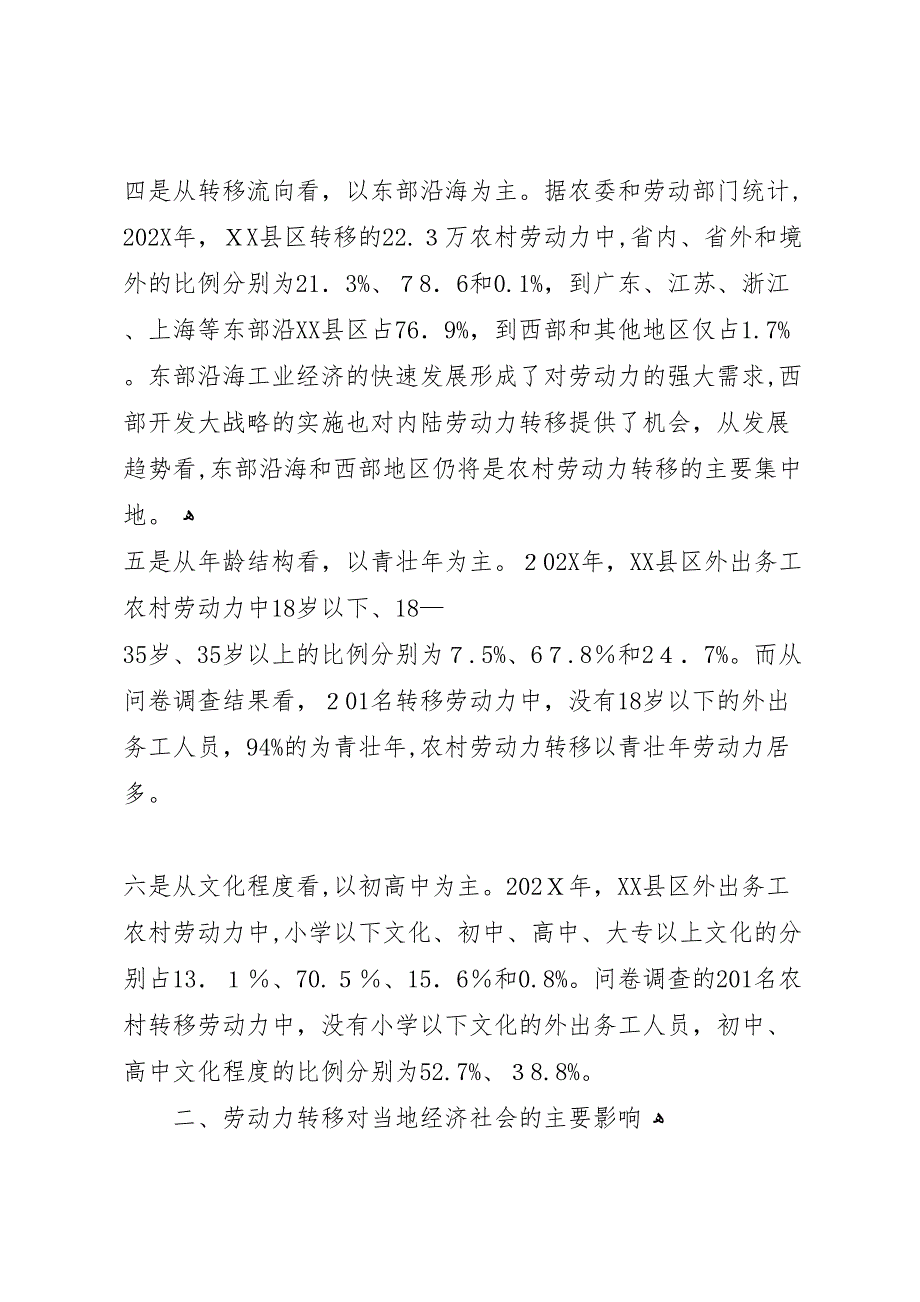 四是从转移流向看，以东部沿海为主。据农委和劳动部门统计，202X年，ＸＸ县区转移的22．3万农村劳动力中,省内、省外和境外的比例分别为21．3%、７８．６和0.1%，到广东、江苏、浙江、上海等东部沿XX县区占76．9%，到西部和其他地区仅占1.7%。东部沿海工业经济的快速发展形成了对劳动力的强大需求,西部开发大战略的实施也对内陆劳动力转移提供了机会，从发展趋势看,东部沿海和西部地区仍将是农村劳动力转移的主要集中地。

五是从年龄结构看，以青壮年为主。２02X年，XX县区外出务工农村劳动力中18岁以下、18—35岁、35岁以上的比例分别为７.5%、6７.8％和2４．7%。而从问卷调查结果看，２01名转移劳动力中，没有18岁以下的外出务工人员，94%的为青壮年,农村劳动力转移以青壮年劳动力居多。

六是从文化程度看,以初高中为主。202Ｘ年，XX县区外出务工农村劳动力中,小学以下文化、初中、高中、大专以上文化的分别占13．１％、70.５％、15．6％和0.8%。问卷调查的201名农村转移劳动力中，没有小学以下文化的外出务工人员，初中、高中文化程度的比例分别为52.7%、３8.8%。

二、劳动力转移对当地经济社会的主要影响